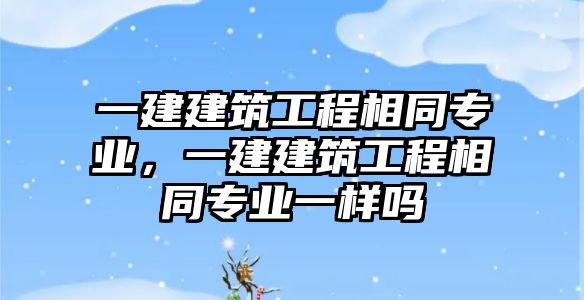 一建建筑工程相同专业，一建建筑工程相同专业一样吗